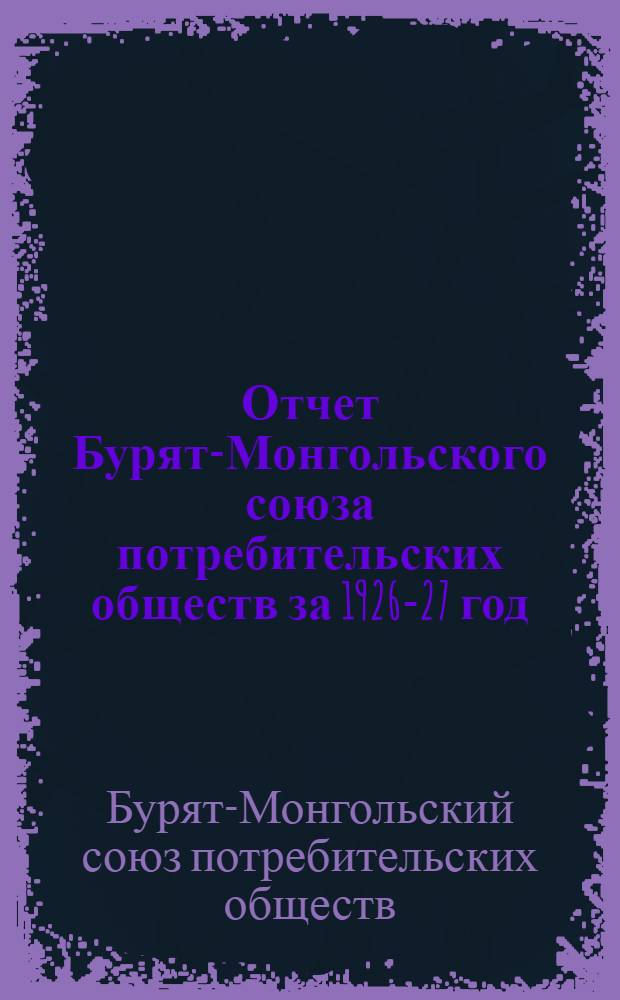 Отчет Бурят-Монгольского союза потребительских обществ за 1926-27 год

Бурят-Монгольский союз потребительских обществ